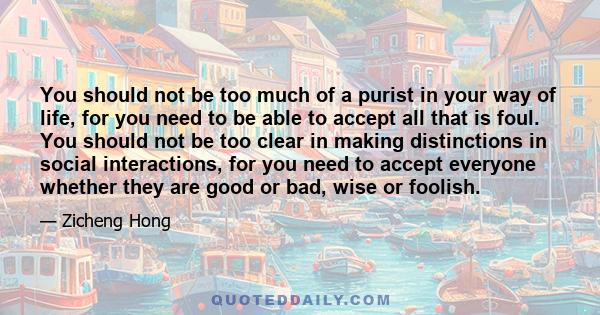 You should not be too much of a purist in your way of life, for you need to be able to accept all that is foul. You should not be too clear in making distinctions in social interactions, for you need to accept everyone whether they are good or bad, wise or foolish.

— Zicheng Hong

QUOTEDDAILY.COM